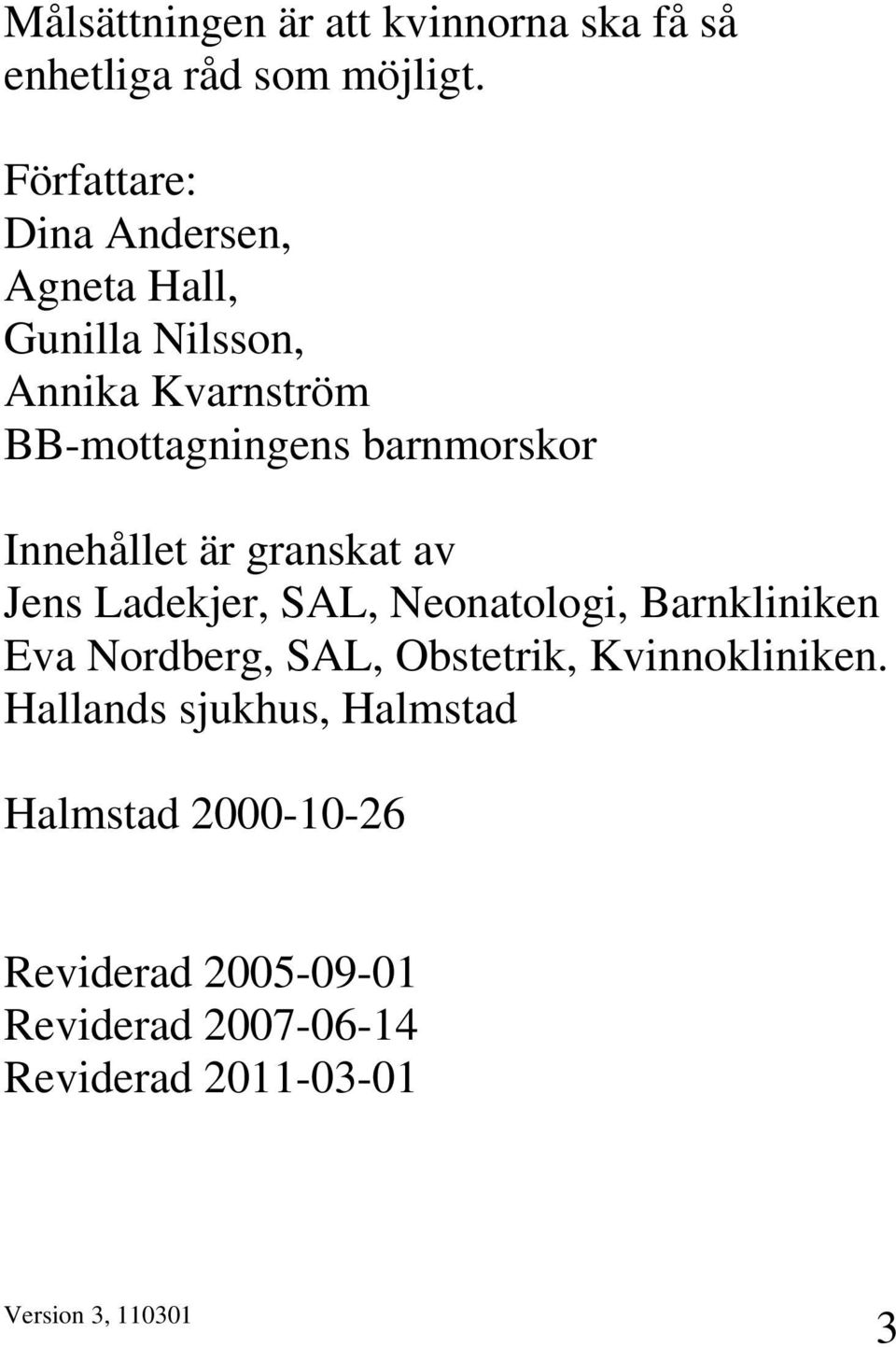 Målsättningen är att kvinnorna ska få så enhetliga råd som möjligt.

Författare:
Dina Andersen,
Agneta Hall,
Gunilla Nilsson,
Annika Kvarnström
BB-mottagningens barnmorskor

Innehållet är granskat av
Jens Ladekjer, SAL, Neonatologi, Barnkliniken
Eva Nordberg, SAL, Obstetrik, Kvinnokliniken.
Hallands sjukhus, Halmstad

Halmstad 2000-10-26

Reviderad 2005-09-01
Reviderad 2007-06-14
Reviderad 2011-03-01

Version 3, 110301
3